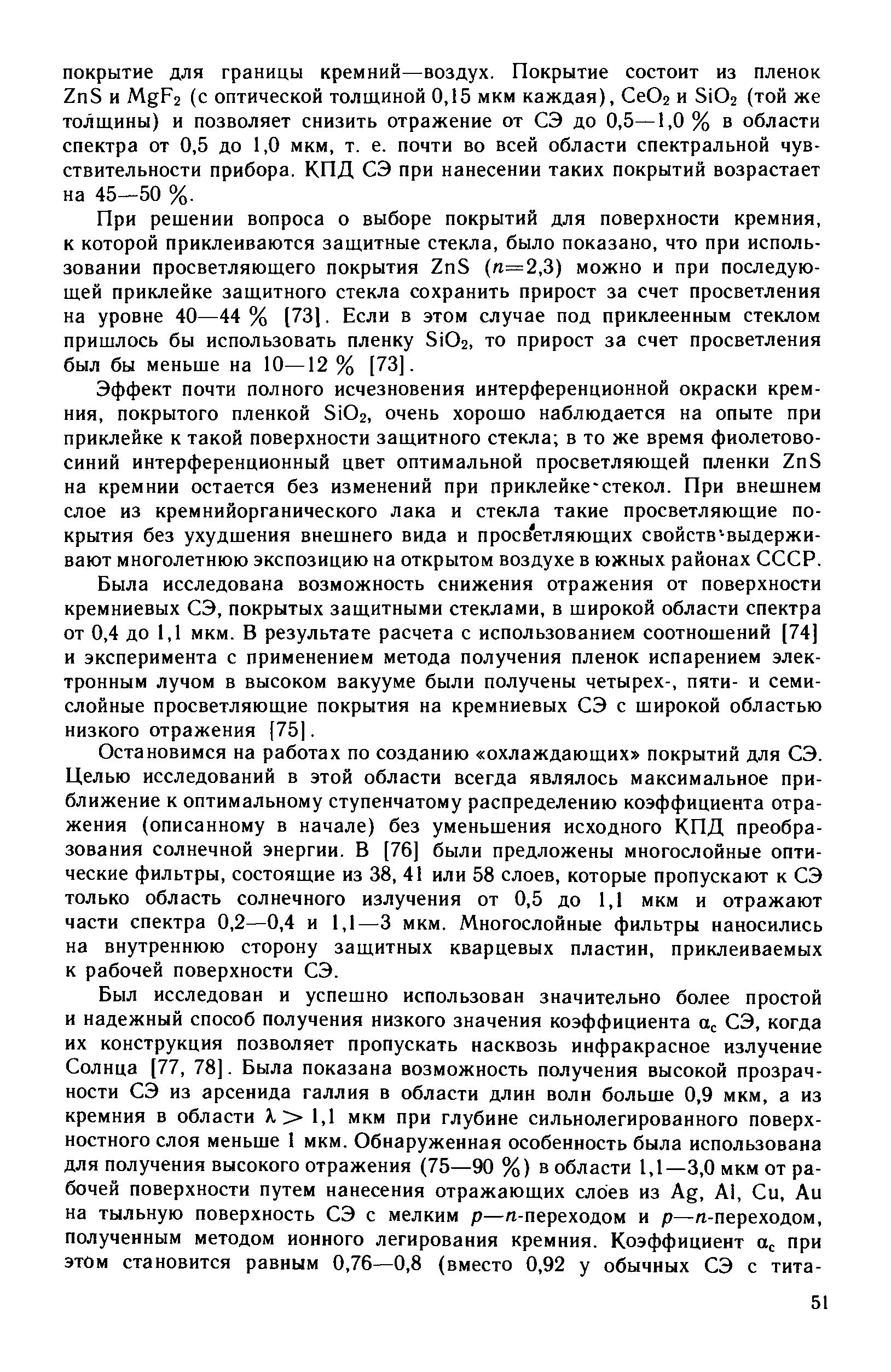 покрытие для границы кремний—воздух. Покрытие состоит из пленок $ZnS$ и $MgF_2$ (с оптической толщиной 0,15 мкм каждая), $CeO_2$ и $SiO_2$ (той же толщины) и позволяет снизить отражение от СЭ до 0,5—1,0 % в области спектра от 0,5 до 1,0 мкм, т. е. почти во всей области спектральной чувствительности прибора. КПД СЭ при нанесении таких покрытий возрастает на 45—50 %.

При решении вопроса о выборе покрытий для поверхности кремния, к которой приклеиваются защитные стекла, было показано, что при использовании просветляющего покрытия $ZnS$ ($n=2,3$) можно и при последующей приклейке защитного стекла сохранить прирост за счет просветления на уровне 40—44 % [73]. Если в этом случае под приклеенным стеклом пришлось бы использовать пленку $SiO_2$, то прирост за счет просветления был бы меньше на 10—12 % [73].

Эффект почти полного исчезновения интерференционной окраски кремния, покрытого пленкой $SiO_2$, очень хорошо наблюдается на опыте при приклейке к такой поверхности защитного стекла; в то же время фиолетово-синий интерференционный цвет оптимальной просветляющей пленки $ZnS$ на кремнии остается без изменений при приклейке стекол. При внешнем слое из кремнийорганического лака и стекла такие просветляющие покрытия без ухудшения внешнего вида и просветляющих свойств выдерживают многолетнюю экспозицию на открытом воздухе в южных районах СССР.

Была исследована возможность снижения отражения от поверхности кремниевых СЭ, покрытых защитными стеклами, в широкой области спектра от 0,4 до 1,1 мкм. В результате расчета с использованием соотношений [74] и эксперимента с применением метода получения пленок испарением электронным лучом в высоком вакууме были получены четырех-, пяти- и семислойные просветляющие покрытия на кремниевых СЭ с широкой областью низкого отражения [75].

Остановимся на работах по созданию «охлаждающих» покрытий для СЭ. Целью исследований в этой области всегда являлось максимальное приближение к оптимальному ступенчатому распределению коэффициента отражения (описанному в начале) без уменьшения исходного КПД преобразования солнечной энергии. В [76] были предложены многослойные оптические фильтры, состоящие из 38, 41 или 58 слоев, которые пропускают к СЭ только область солнечного излучения от 0,5 до 1,1 мкм и отражают части спектра 0,2—0,4 и 1,1—3 мкм. Многослойные фильтры наносились на внутреннюю сторону защитных кварцевых пластин, приклеиваемых к рабочей поверхности СЭ.

Был исследован и успешно использован значительно более простой и надежный способ получения низкого значения коэффициента $\alpha_c$ СЭ, когда их конструкция позволяет пропускать насквозь инфракрасное излучение Солнца [77, 78]. Была показана возможность получения высокой прозрачности СЭ из арсенида галлия в области длин волн больше 0,9 мкм, а из кремния в области $\lambda > 1,1$ мкм при глубине сильнолегированного поверхностного слоя меньше 1 мкм. Обнаруженная особенность была использована для получения высокого отражения (75—90 %) в области 1,1—3,0 мкм от рабочей поверхности путем нанесения отражающих слоев из Ag, Al, Cu, Au на тыльную поверхность СЭ с мелким $p$—$n$-переходом и $p$—$n$-переходом, полученным методом ионного легирования кремния. Коэффициент $\alpha_c$ при этом становится равным 0,76—0,8 (вместо 0,92 у обычных СЭ с тита-

51